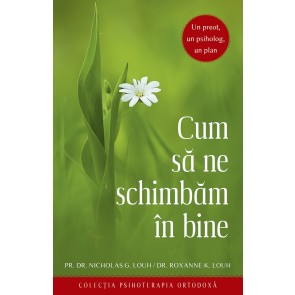 Un preot, un psiholog, un plan

Cum să ne schimbăm în bine

PR. DR. NICHOLAS G. LOUH / DR. ROXANNE K. LOUH

COLECȚIA PSIHOTERAPIA ORTODOXĂ